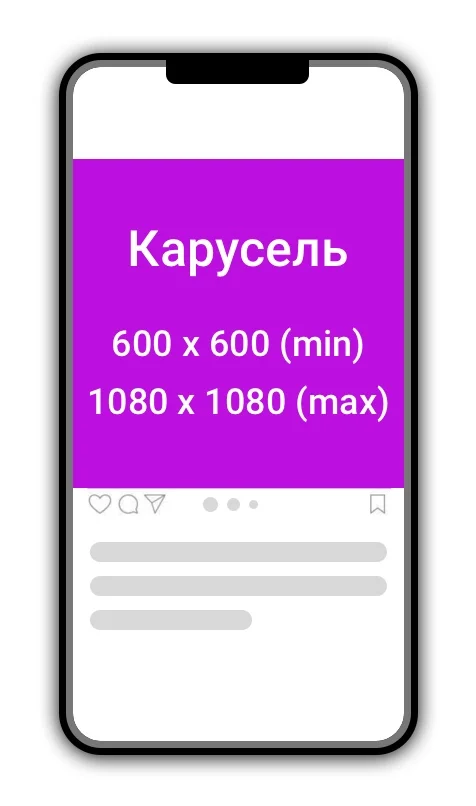 Карусель

600 x 600 (min)

1080 x 1080 (max)